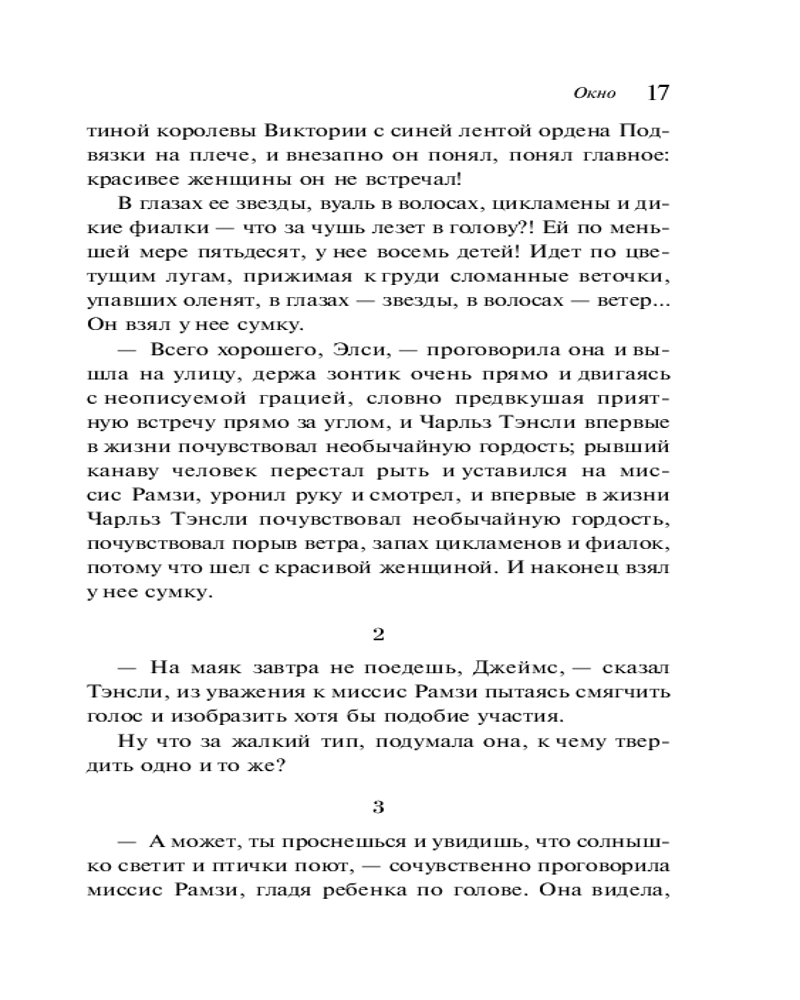 Окно 17

тиной королевы Виктории с синей лентой ордена Подвязки на плече, и внезапно он понял, понял главное: красивее женщины он не встречал!

В глазах ее звезды, вуаль в волосах, цикламены и дикие фиалки — что за чушь лезет в голову?! Ей по меньшей мере пятьдесят, у нее восемь детей! Идет по цветущим лугам, прижимая к груди сломанные веточки, упавших оленят, в глазах — звезды, в волосах — ветер... Он взял у нее сумку.

— Всего хорошего, Элси, — проговорила она и вышла на улицу, держа зонтик очень прямо и двигаясь с неописуемой грацией, словно предвкушая приятную встречу прямо за углом, и Чарльз Тэнсли впервые в жизни почувствовал необычайную гордость; рывший канаву человек перестал рыть и уставился на миссис Рамзи, уронил руку и смотрел, и впервые в жизни Чарльз Тэнсли почувствовал необычайную гордость, почувствовал порыв ветра, запах цикламенов и фиалок, потому что шел с красивой женщиной. И наконец взял у нее сумку.

2

— На маяк завтра не поедешь, Джеймс, — сказал Тэнсли, из уважения к миссис Рамзи пытаясь смягчить голос и изобразить хотя бы подобие участия.

Ну что за жалкий тип, подумала она, к чему твердить одно и то же?

3

— А может, ты проснешься и увидишь, что солнышко светит и птички поют, — сочувственно проговорила миссис Рамзи, гладя ребенка по голове. Она видела,